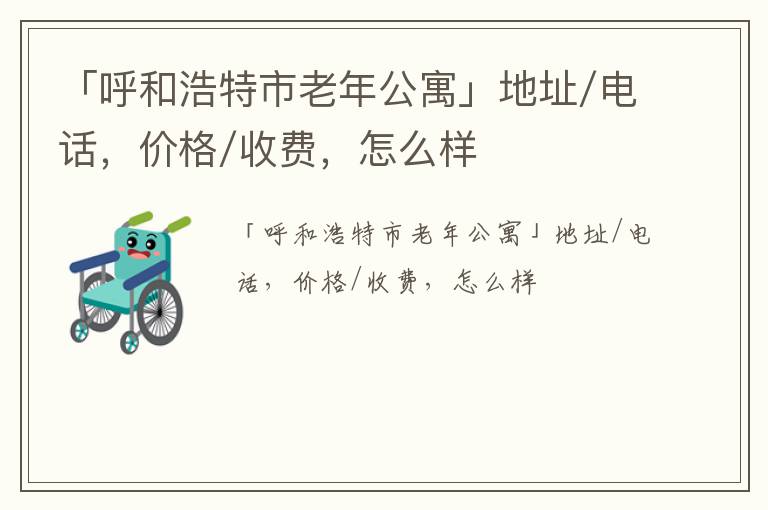 「呼和浩特市老年公寓」地址/电话，价格/收费，怎么样

「呼和浩特市老年公寓」地址/电话，价格/收费，怎么样